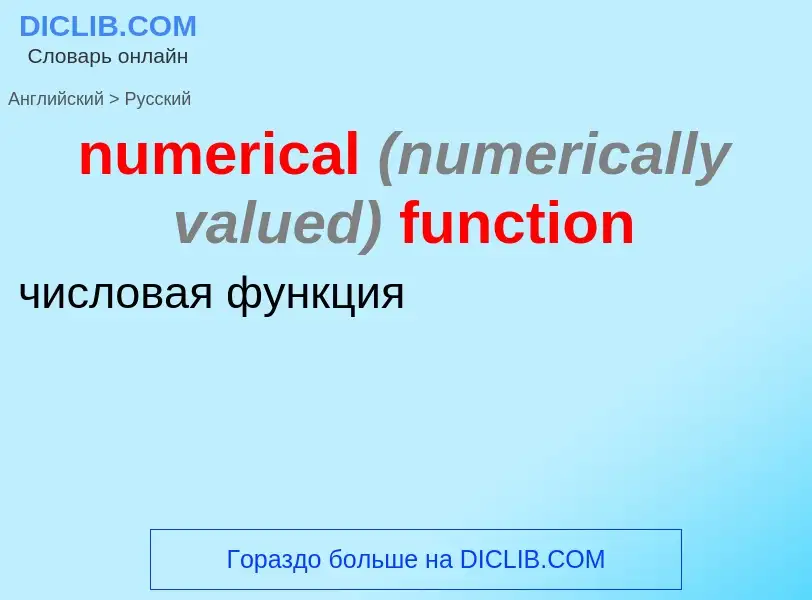 DICLIB.COM
Словарь онлайн

Английский > Русский

numerical (numerically valued) function

числовая функция

Гораздо больше на DICLIB.COM